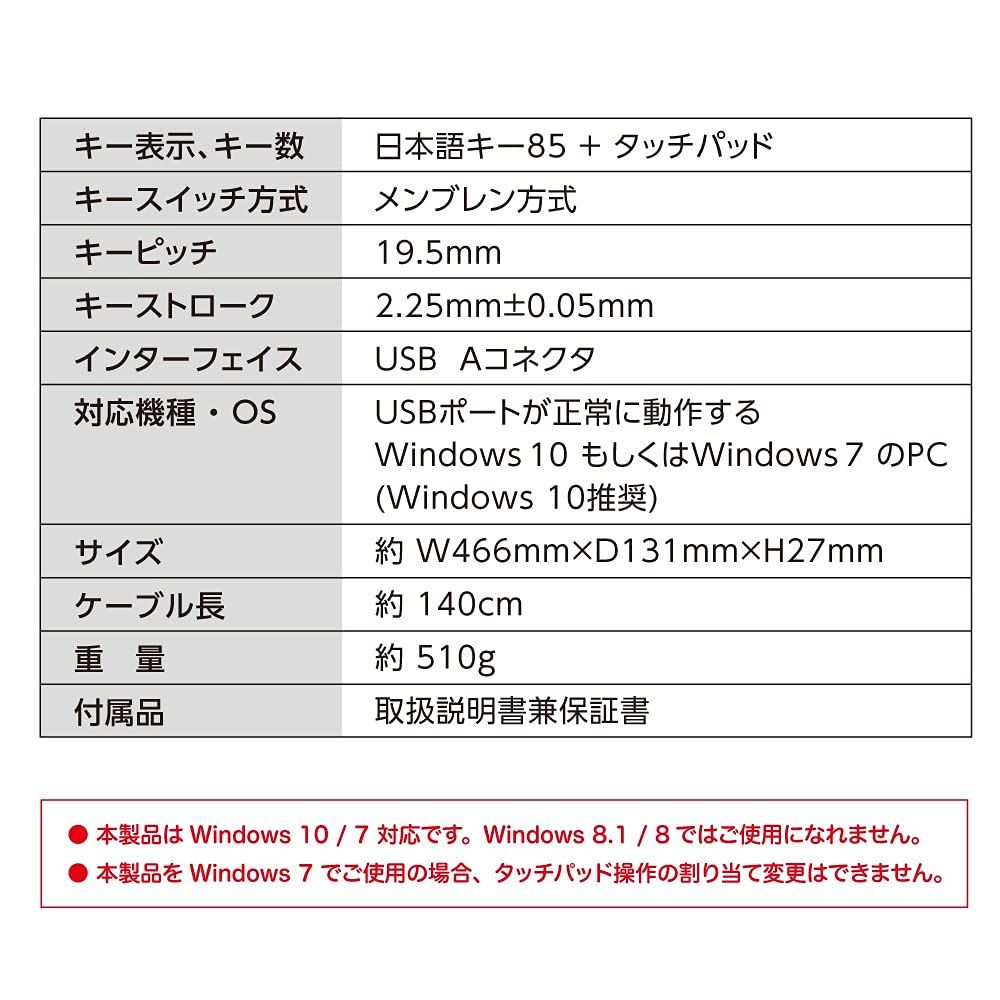 | キー表示、キー数 | 日本語キー85 + タッチパッド |
|---|---|
| キースイッチ方式 | メンブレン方式 |
| キーピッチ | 19.5mm |
| キーストローク | 2.25mm±0.05mm |
| インターフェイス | USB Aコネクタ |
| 対応機種・OS | USBポートが正常に動作する Windows 10 もしくはWindows 7 のPC (Windows 10推奨) |
| サイズ | 約 W466mm×D131mm×H27mm |
| ケーブル長 | 約 140cm |
| 重　量 | 約 510g |
| 付属品 | 取扱説明書兼保証書 |

● 本製品は Windows 10 / 7 対応です。Windows 8.1 / 8 ではご使用になれません。
● 本製品を Windows 7 でご使用の場合、タッチパッド操作の割り当て変更はできません。